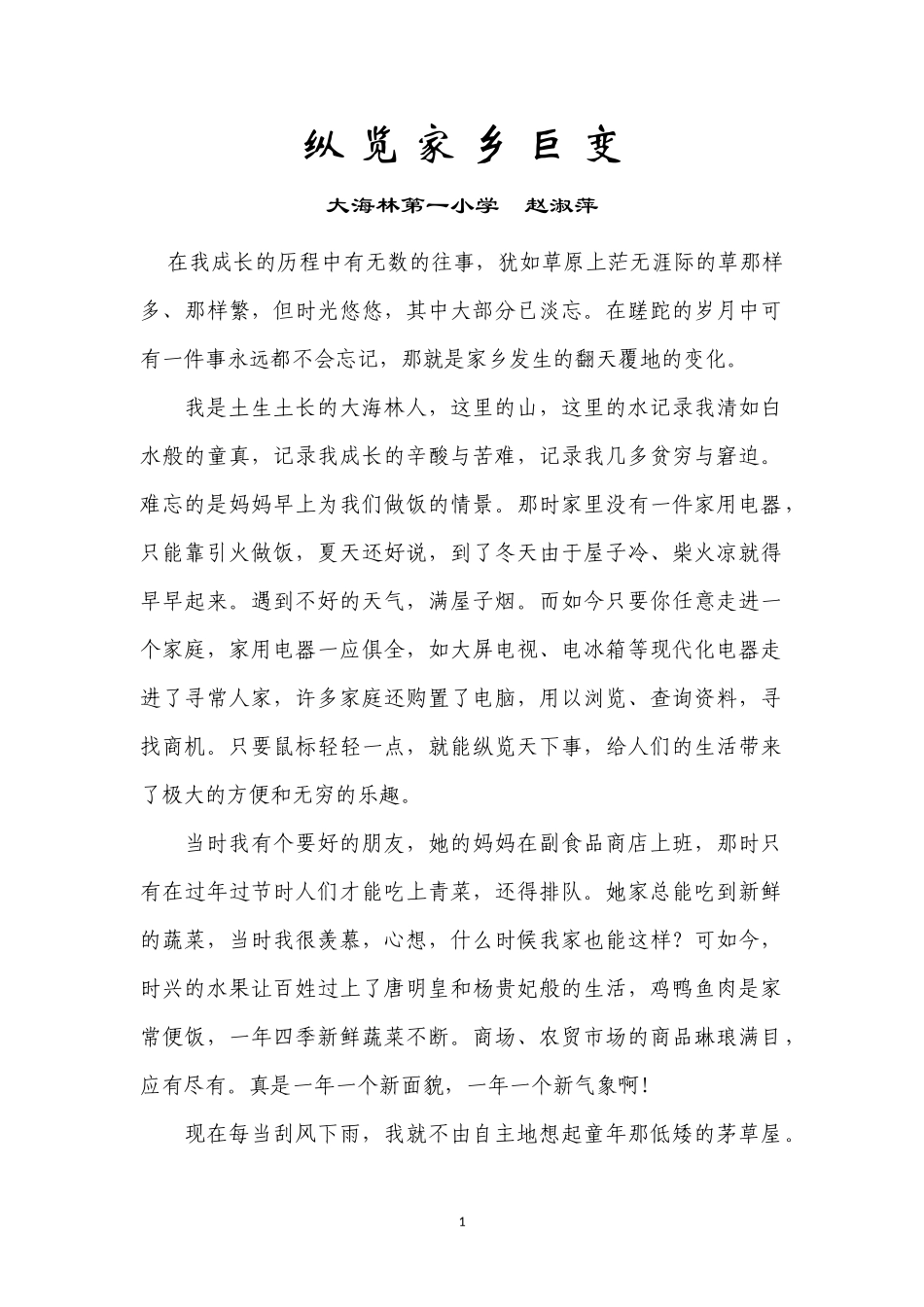 纵览家乡巨变

大海林第一小学 赵淑萍

在我成长的历程中有无数的往事，犹如草原上茫无涯际的草那样多、那样繁，但时光悠悠，其中大部分已淡忘。在蹉跎的岁月中可有一件事永远都不会忘记，那就是家乡发生的翻天覆地的变化。

我是土生土长的大海林人，这里的山，这里的水记录我清如白水般的童真，记录我成长的辛酸与苦难，记录我几多贫穷与窘迫。难忘的是妈妈早上为我们做饭的情景。那时家里没有一件家用电器，只能靠引火做饭，夏天还好说，到了冬天由于屋子冷、柴火凉就得早早起来。遇到不好的天气，满屋子烟。而如今只要你任意走进一个家庭，家用电器一应俱全，如大屏电视、电冰箱等现代化电器走进了寻常人家，许多家庭还购置了电脑，用以浏览、查询资料，寻找商机。只要鼠标轻轻一点，就能纵览天下事，给人们的生活带来了极大的方便和无穷的乐趣。

当时我有个要好的朋友，她的妈妈在副食品商店上班，那时只有在过年过节时人们才能吃上青菜，还得排队。她家总能吃到新鲜的蔬菜，当时我很羡慕，心想，什么时候我家也能这样？可如今，时兴的水果让百姓过上了唐明皇和杨贵妃般的生活，鸡鸭鱼肉是家常便饭，一年四季新鲜蔬菜不断。商场、农贸市场的商品琳琅满目，应有尽有。真是一年一个新面貌，一年一个新气象啊！

现在每当刮风下雨，我就不由自主地想起童年那低矮的茅草屋。

1